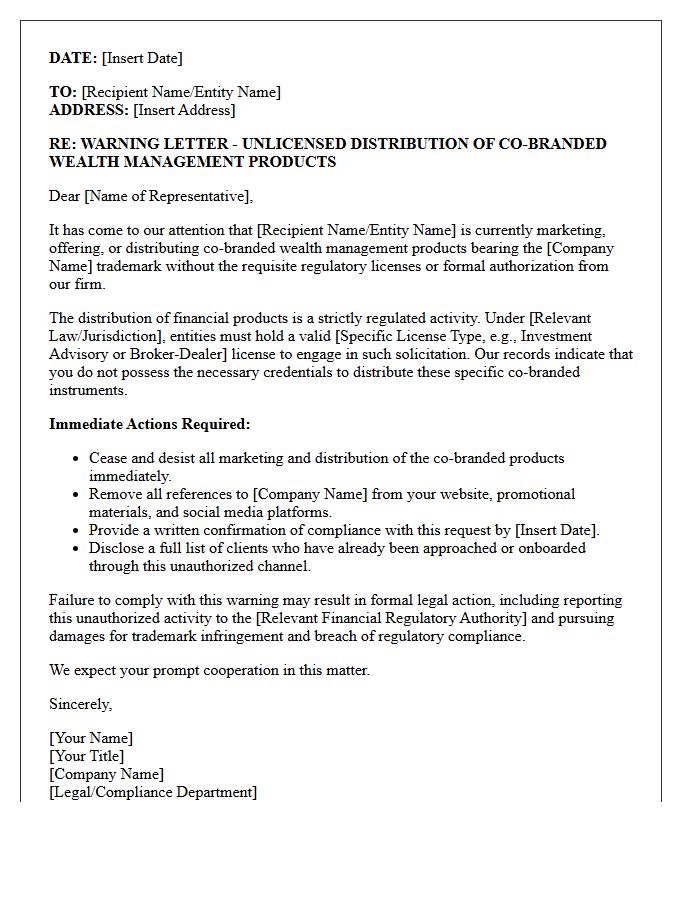 DATE: [Insert Date]

TO: [Recipient Name/Entity Name]
ADDRESS: [Insert Address]

RE: WARNING LETTER - UNLICENSED DISTRIBUTION OF CO-BRANDED WEALTH MANAGEMENT PRODUCTS

Dear [Name of Representative],

It has come to our attention that [Recipient Name/Entity Name] is currently marketing, offering, or distributing co-branded wealth management products bearing the [Company Name] trademark without the requisite regulatory licenses or formal authorization from our firm.

The distribution of financial products is a strictly regulated activity. Under [Relevant Law/Jurisdiction], entities must hold a valid [Specific License Type, e.g., Investment Advisory or Broker-Dealer] license to engage in such solicitation. Our records indicate that you do not possess the necessary credentials to distribute these specific co-branded instruments.

Immediate Actions Required:

- Cease and desist all marketing and distribution of the co-branded products immediately.
- Remove all references to [Company Name] from your website, promotional materials, and social media platforms.
- Provide a written confirmation of compliance with this request by [Insert Date].
- Disclose a full list of clients who have already been approached or onboarded through this unauthorized channel.

Failure to comply with this warning may result in formal legal action, including reporting this unauthorized activity to the [Relevant Financial Regulatory Authority] and pursuing damages for trademark infringement and breach of regulatory compliance.

We expect your prompt cooperation in this matter.

Sincerely,

[Your Name]
[Your Title]
[Company Name]
[Legal/Compliance Department]